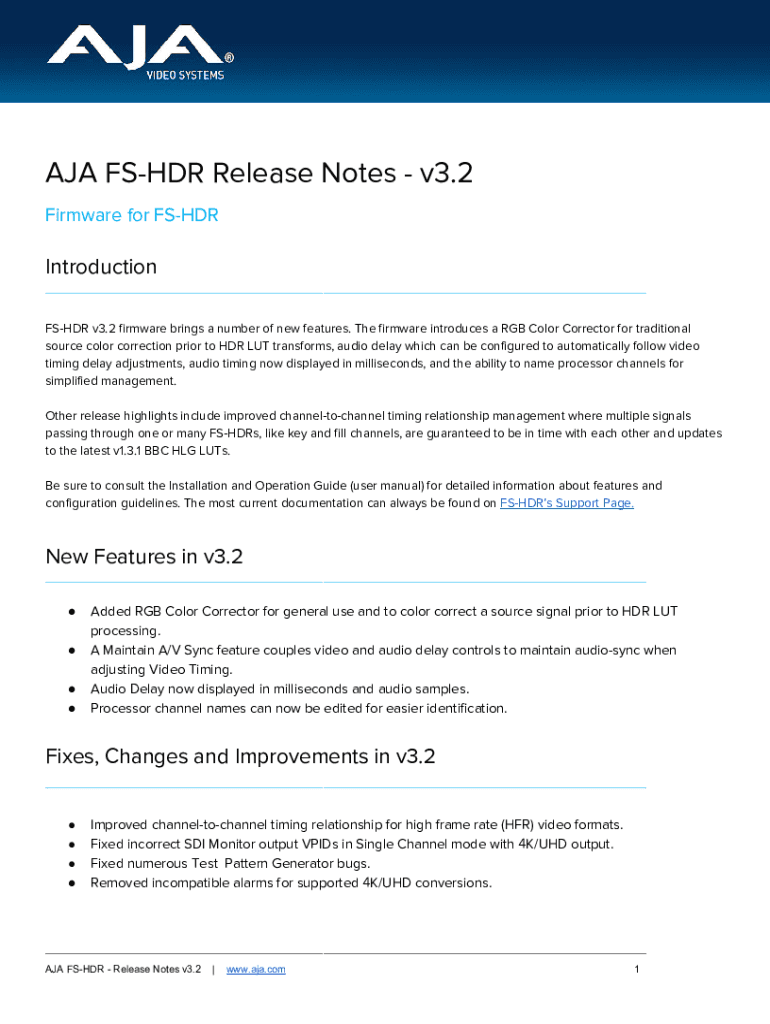 AJA®
VIDEO SYSTEMS

AJA FS-HDR Release Notes - v3.2

Firmware for FS-HDR

Introduction

FS-HDR v3.2 firmware brings a number of new features. The firmware introduces a RGB Color Corrector for traditional source color correction prior to HDR LUT transforms, audio delay which can be configured to automatically follow video timing delay adjustments, audio timing now displayed in milliseconds, and the ability to name processor channels for simplified management.

Other release highlights include improved channel-to-channel timing relationship management where multiple signals passing through one or many FS-HDRs, like key and fill channels, are guaranteed to be in time with each other and updates to the latest v1.3.1 BBC HLG LUTs.

Be sure to consult the Installation and Operation Guide (user manual) for detailed information about features and configuration guidelines. The most current documentation can always be found on FS-HDR's Support Page.

New Features in v3.2

● Added RGB Color Corrector for general use and to color correct a source signal prior to HDR LUT processing.
● A Maintain A/V Sync feature couples video and audio delay controls to maintain audio-sync when adjusting Video Timing.
● Audio Delay now displayed in milliseconds and audio samples.
● Processor channel names can now be edited for easier identification.

Fixes, Changes and Improvements in v3.2

● Improved channel-to-channel timing relationship for high frame rate (HFR) video formats.
● Fixed incorrect SDI Monitor output VPIDs in Single Channel mode with 4K/UHD output.
● Fixed numerous Test Pattern Generator bugs.
● Removed incompatible alarms for supported 4K/UHD conversions.

AJA FS-HDR - Release Notes v3.2 | www.aja.com 1